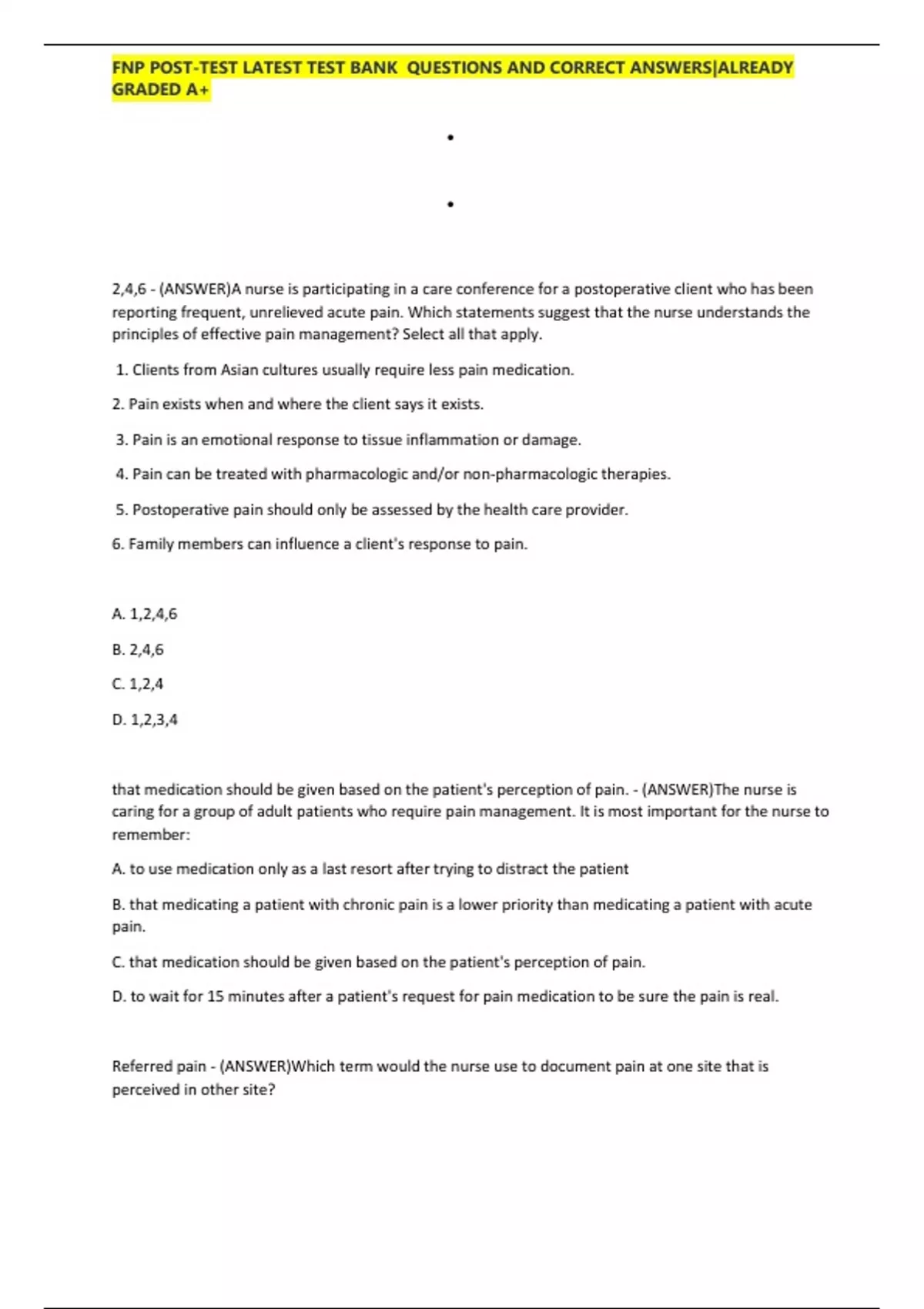 FNP POST-TEST LATEST TEST BANK QUESTIONS AND CORRECT ANSWERS|ALREADY GRADED A+

•

•

2,4,6 - (ANSWER)A nurse is participating in a care conference for a postoperative client who has been reporting frequent, unrelieved acute pain. Which statements suggest that the nurse understands the principles of effective pain management? Select all that apply.

1. Clients from Asian cultures usually require less pain medication.

2. Pain exists when and where the client says it exists.

3. Pain is an emotional response to tissue inflammation or damage.

4. Pain can be treated with pharmacologic and/or non-pharmacologic therapies.

5. Postoperative pain should only be assessed by the health care provider.

6. Family members can influence a client's response to pain.

A. 1,2,4,6

B. 2,4,6

C. 1,2,4

D. 1,2,3,4

that medication should be given based on the patient's perception of pain. - (ANSWER)The nurse is caring for a group of adult patients who require pain management. It is most important for the nurse to remember:

A. to use medication only as a last resort after trying to distract the patient

B. that medicating a patient with chronic pain is a lower priority than medicating a patient with acute pain.

C. that medication should be given based on the patient's perception of pain.

D. to wait for 15 minutes after a patient's request for pain medication to be sure the pain is real.

Referred pain - (ANSWER)Which term would the nurse use to document pain at one site that is perceived in other site?